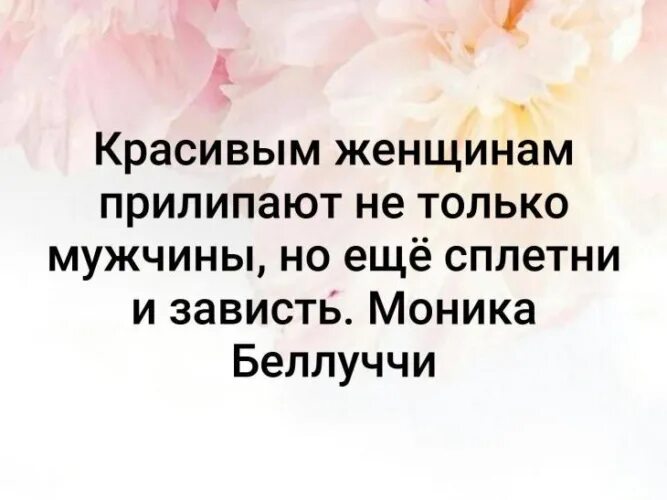 Красивым женщинам прилипают не только мужчины, но ещё сплетни и зависть. Моника Беллуччи